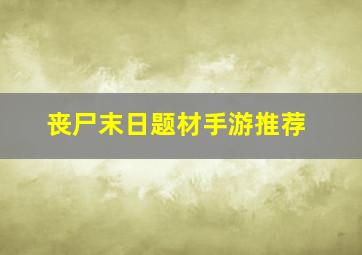 丧尸末日题材手游推荐